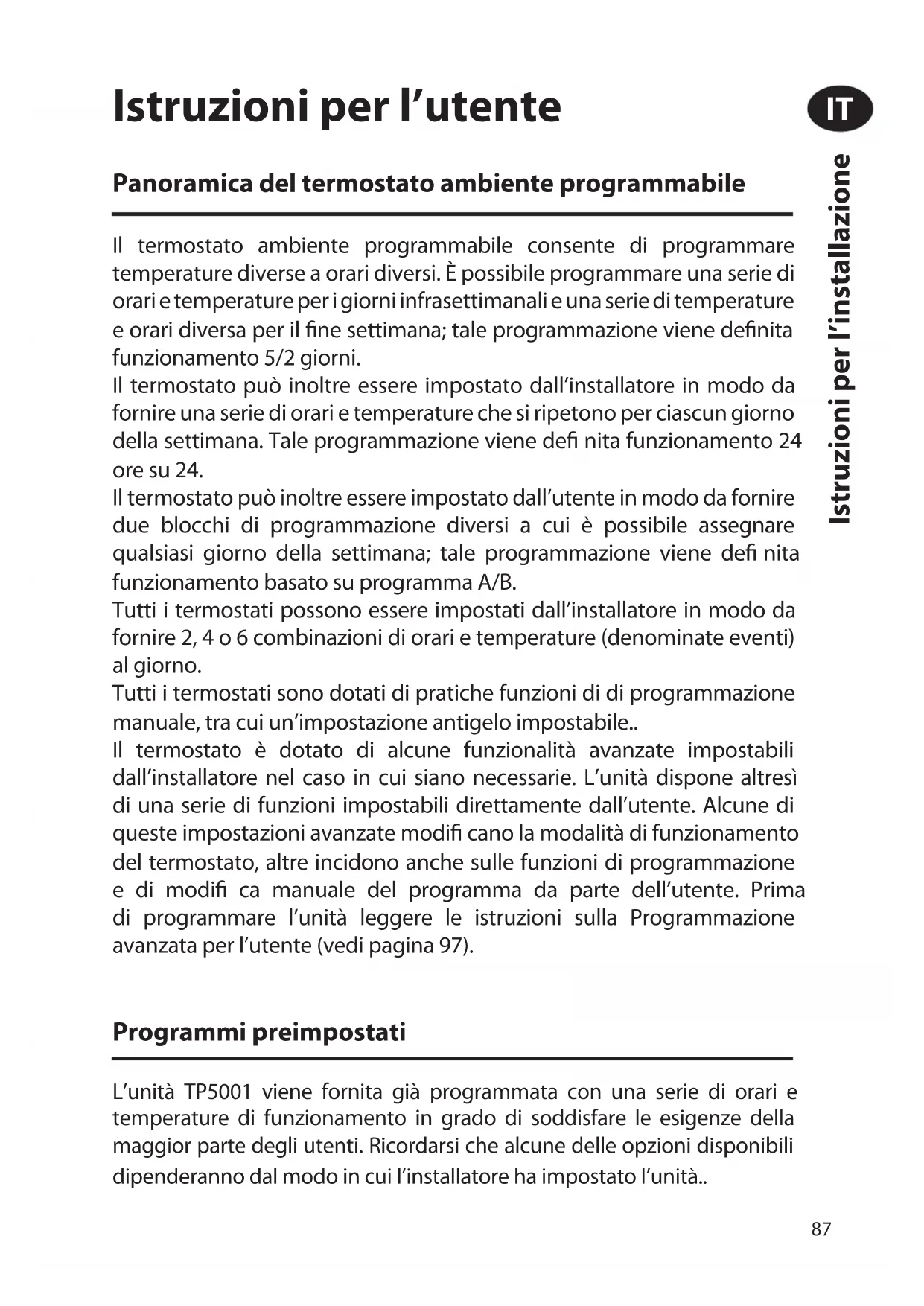 Istruzioni per l'utente

IT

Istruzioni per l'installazione

Panoramica del termostato ambiente programmabile

Il termostato ambiente programmabile consente di programmare temperature diverse a orari diversi. È possibile programmare una serie di orari e temperature per i giorni infrasettimanali e una serie di temperature e orari diversa per il fine settimana; tale programmazione viene definita funzionamento 5/2 giorni.
Il termostato può inoltre essere impostato dall'installatore in modo da fornire una serie di orari e temperature che si ripetono per ciascun giorno della settimana. Tale programmazione viene defi nita funzionamento 24 ore su 24.
Il termostato può inoltre essere impostato dall'utente in modo da fornire due blocchi di programmazione diversi a cui è possibile assegnare qualsiasi giorno della settimana; tale programmazione viene defi nita funzionamento basato su programma A/B.
Tutti i termostati possono essere impostati dall'installatore in modo da fornire 2, 4 o 6 combinazioni di orari e temperature (denominate eventi) al giorno.
Tutti i termostati sono dotati di pratiche funzioni di di programmazione manuale, tra cui un'impostazione antigelo impostabile..
Il termostato è dotato di alcune funzionalità avanzate impostabili dall'installatore nel caso in cui siano necessarie. L'unità dispone altresì di una serie di funzioni impostabili direttamente dall'utente. Alcune di queste impostazioni avanzate modifi cano la modalità di funzionamento del termostato, altre incidono anche sulle funzioni di programmazione e di modifi ca manuale del programma da parte dell'utente. Prima di programmare l'unità leggere le istruzioni sulla Programmazione avanzata per l'utente (vedi pagina 97).

Programmi preimpostati

L'unità TP5001 viene fornita già programmata con una serie di orari e temperature di funzionamento in grado di soddisfare le esigenze della maggior parte degli utenti. Ricordarsi che alcune delle opzioni disponibili dipenderanno dal modo in cui l'installatore ha impostato l'unità..

87